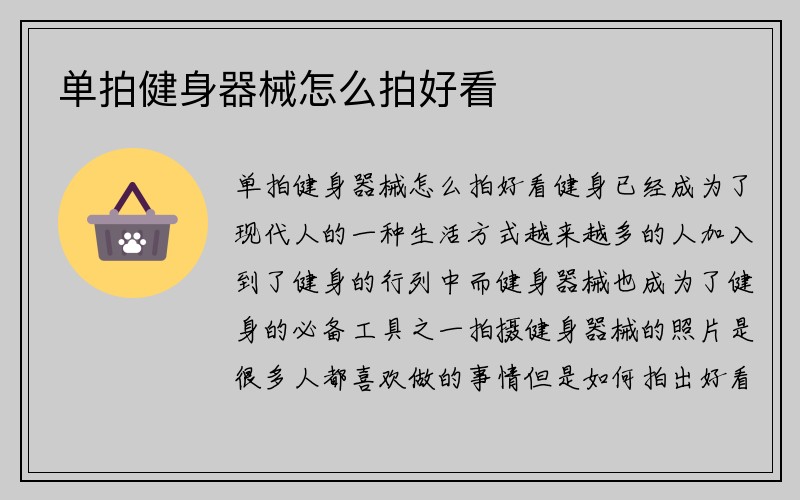 单拍健身器械怎么拍好看

单拍健身器械怎么拍好看健身已经成为了现代人的一种生活方式越来越多的人加入到了健身的行列中而健身器械也成为了健身的必备工具之一拍摄健身器械的照片是很多人都喜欢做的事情但是如何拍出好看